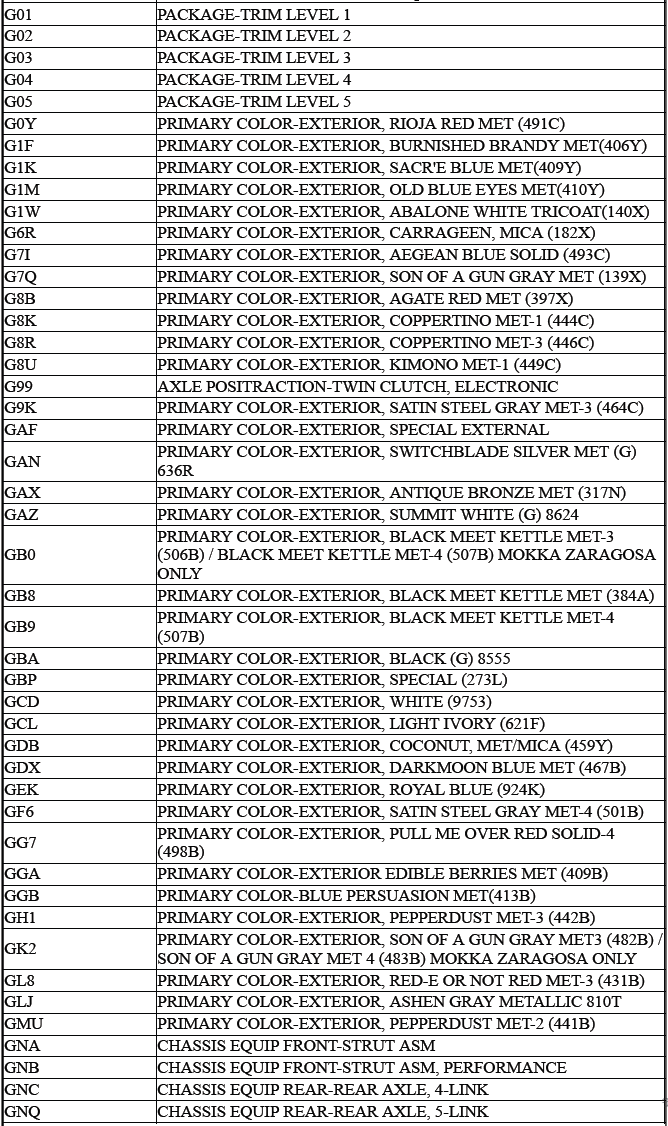 | | |
|---|---|
| G01 | PACKAGE-TRIM LEVEL 1 |
| G02 | PACKAGE-TRIM LEVEL 2 |
| G03 | PACKAGE-TRIM LEVEL 3 |
| G04 | PACKAGE-TRIM LEVEL 4 |
| G05 | PACKAGE-TRIM LEVEL 5 |
| G0Y | PRIMARY COLOR-EXTERIOR, RIOJA RED MET (491C) |
| G1F | PRIMARY COLOR-EXTERIOR, BURNISHED BRANDY MET(406Y) |
| G1K | PRIMARY COLOR-EXTERIOR, SACR'E BLUE MET(409Y) |
| G1M | PRIMARY COLOR-EXTERIOR, OLD BLUE EYES MET(410Y) |
| G1W | PRIMARY COLOR-EXTERIOR, ABALONE WHITE TRICOAT(140X) |
| G6R | PRIMARY COLOR-EXTERIOR, CARRAGEEN, MICA (182X) |
| G7I | PRIMARY COLOR-EXTERIOR, AEGEAN BLUE SOLID (493C) |
| G7Q | PRIMARY COLOR-EXTERIOR, SON OF A GUN GRAY MET (139X) |
| G8B | PRIMARY COLOR-EXTERIOR, AGATE RED MET (397X) |
| G8K | PRIMARY COLOR-EXTERIOR, COPPERTINO MET-1 (444C) |
| G8R | PRIMARY COLOR-EXTERIOR, COPPERTINO MET-3 (446C) |
| G8U | PRIMARY COLOR-EXTERIOR, KIMONO MET-1 (449C) |
| G99 | AXLE POSITRACTION-TWIN CLUTCH, ELECTRONIC |
| G9K | PRIMARY COLOR-EXTERIOR, SATIN STEEL GRAY MET-3 (464C) |
| GAF | PRIMARY COLOR-EXTERIOR, SPECIAL EXTERNAL |
| GAN | PRIMARY COLOR-EXTERIOR, SWITCHBLADE SILVER MET (G) 636R |
| GAX | PRIMARY COLOR-EXTERIOR, ANTIQUE BRONZE MET (317N) |
| GAZ | PRIMARY COLOR-EXTERIOR, SUMMIT WHITE (G) 8624 |
| GB0 | PRIMARY COLOR-EXTERIOR, BLACK MEET KETTLE MET-3 (506B) / BLACK MEET KETTLE MET-4 (507B) MOKKA ZARAGOSA ONLY |
| GB8 | PRIMARY COLOR-EXTERIOR, BLACK MEET KETTLE MET (384A) |
| GB9 | PRIMARY COLOR-EXTERIOR, BLACK MEET KETTLE MET-4 (507B) |
| GBA | PRIMARY COLOR-EXTERIOR, BLACK (G) 8555 |
| GBP | PRIMARY COLOR-EXTERIOR, SPECIAL (273L) |
| GCD | PRIMARY COLOR-EXTERIOR, WHITE (9753) |
| GCL | PRIMARY COLOR-EXTERIOR, LIGHT IVORY (621F) |
| GDB | PRIMARY COLOR-EXTERIOR, COCONUT, MET/MICA (459Y) |
| GDX | PRIMARY COLOR-EXTERIOR, DARKMOON BLUE MET (467B) |
| GEK | PRIMARY COLOR-EXTERIOR, ROYAL BLUE (924K) |
| GF6 | PRIMARY COLOR-EXTERIOR, SATIN STEEL GRAY MET-4 (501B) |
| GG7 | PRIMARY COLOR-EXTERIOR, PULL ME OVER RED SOLID-4 (498B) |
| GGA | PRIMARY COLOR-EXTERIOR EDIBLE BERRIES MET (409B) |
| GGB | PRIMARY COLOR-BLUE PERSUASION MET(413B) |
| GH1 | PRIMARY COLOR-EXTERIOR, PEPPERDUST MET-3 (442B) |
| GK2 | PRIMARY COLOR-EXTERIOR, SON OF A GUN GRAY MET3 (482B) / SON OF A GUN GRAY MET 4 (483B) MOKKA ZARAGOSA ONLY |
| GL8 | PRIMARY COLOR-EXTERIOR, RED-E OR NOT RED MET-3 (431B) |
| GLJ | PRIMARY COLOR-EXTERIOR, ASHEN GRAY METALLIC 810T |
| GMU | PRIMARY COLOR-EXTERIOR, PEPPERDUST MET-2 (441B) |
| GNA | CHASSIS EQUIP FRONT-STRUT ASM |
| GNB | CHASSIS EQUIP FRONT-STRUT ASM, PERFORMANCE |
| GNC | CHASSIS EQUIP REAR-REAR AXLE, 4-LINK |
| GNQ | CHASSIS EQUIP REAR-REAR AXLE, 5-LINK |